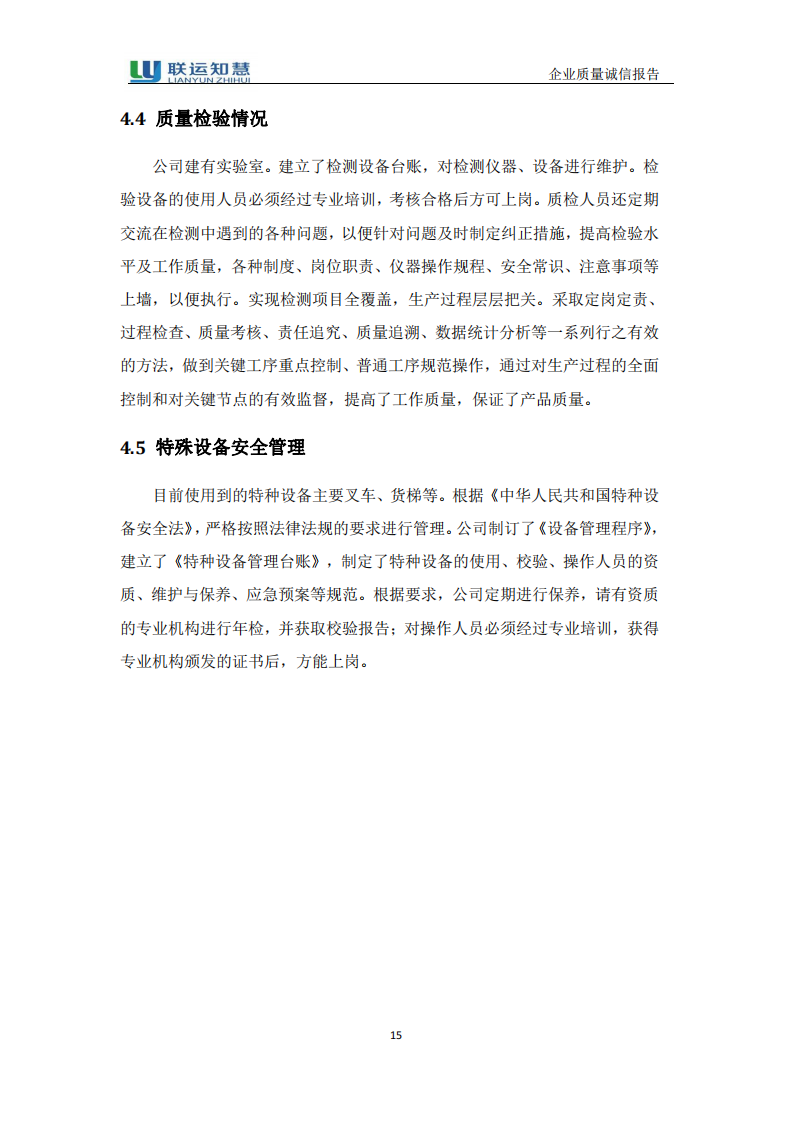 联运知慧
LIANYUN ZHIHUI

企业质量诚信报告

4.4 质量检验情况

公司建有实验室。建立了检测设备台账，对检测仪器、设备进行维护。检验设备的使用人员必须经过专业培训，考核合格后方可上岗。质检人员还定期交流在检测中遇到的各种问题，以便针对问题及时制定纠正措施，提高检验水平及工作质量，各种制度、岗位职责、仪器操作规程、安全常识、注意事项等上墙，以便执行。实现检测项目全覆盖，生产过程层层把关。采取定岗定责、过程检查、质量考核、责任追究、质量追溯、数据统计分析等一系列行之有效的方法，做到关键工序重点控制、普通工序规范操作，通过对生产过程的全面控制和对关键节点的有效监督，提高了工作质量，保证了产品质量。

4.5 特殊设备安全管理

目前使用到的特种设备主要叉车、货梯等。根据《中华人民共和国特种设备安全法》，严格按照法律法规的要求进行管理。公司制订了《设备管理程序》，建立了《特种设备管理台账》，制定了特种设备的使用、校验、操作人员的资质、维护与保养、应急预案等规范。根据要求，公司定期进行保养，请有资质的专业机构进行年检，并获取校验报告；对操作人员必须经过专业培训，获得专业机构颁发的证书后，方能上岗。

15